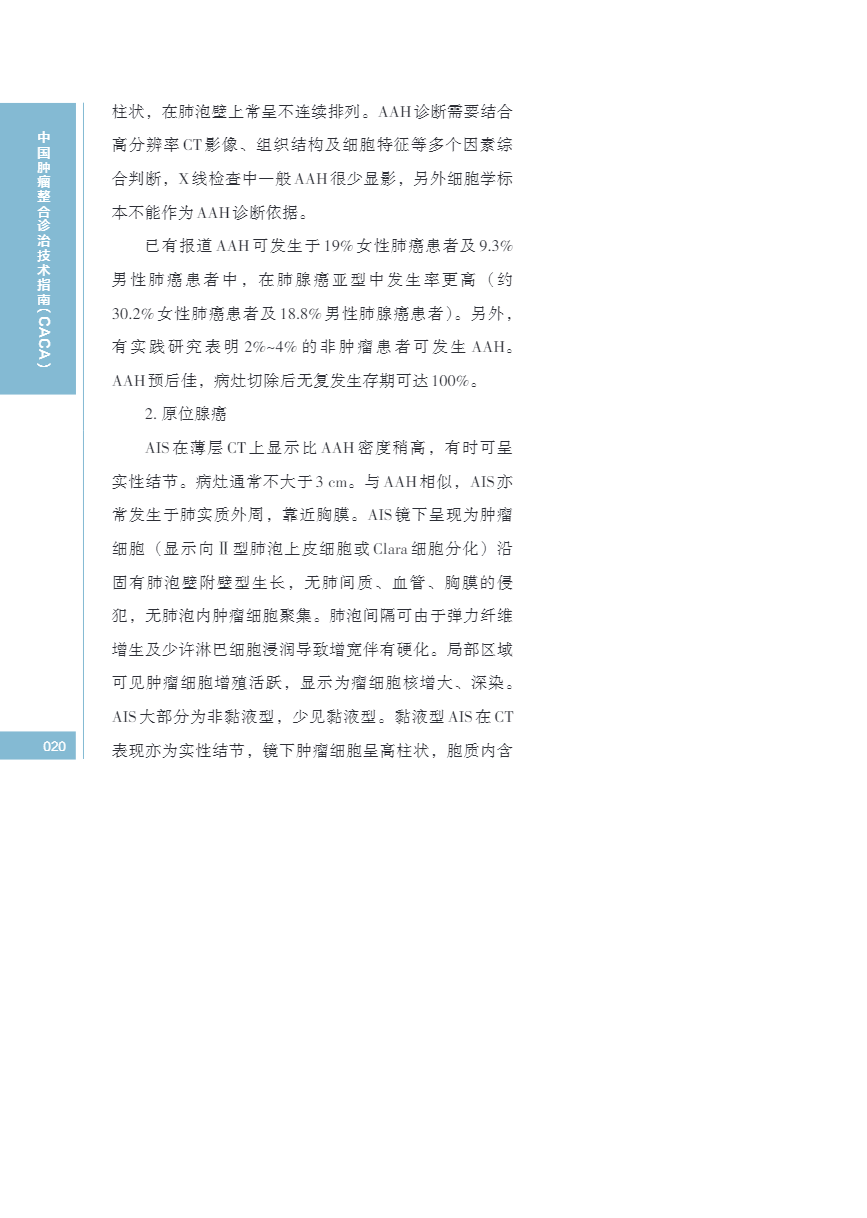 中国肿瘤整合诊治技术指南（CACA）

柱状，在肺泡壁上常呈不连续排列。AAH诊断需要结合高分辨率CT影像、组织结构及细胞特征等多个因素综合判断，X线检查中一般AAH很少显影，另外细胞学标本不能作为AAH诊断依据。

已有报道AAH可发生于19%女性肺癌患者及9.3%男性肺癌患者中，在肺腺癌亚型中发生率更高（约30.2%女性肺癌患者及18.8%男性肺腺癌患者）。另外，有实践研究表明2%~4%的非肿瘤患者可发生AAH。AAH预后佳，病灶切除后无复发生存期可达100%。

2. 原位腺癌

AIS在薄层CT上显示比AAH密度稍高，有时可呈实性结节。病灶通常不大于3 cm。与AAH相似，AIS亦常发生于肺实质外周，靠近胸膜。AIS镜下呈现为肿瘤细胞（显示向Ⅱ型肺泡上皮细胞或Clara细胞分化）沿固有肺泡壁附壁型生长，无肺间质、血管、胸膜的侵犯，无肺泡内肿瘤细胞聚集。肺泡间隔可由于弹力纤维增生及少许淋巴细胞浸润导致增宽伴有硬化。局部区域可见肿瘤细胞增殖活跃，显示为瘤细胞核增大、深染。AIS大部分为非黏液型，少见黏液型。黏液型AIS在CT表现亦为实性结节，镜下肿瘤细胞呈高柱状，胞质内含

020